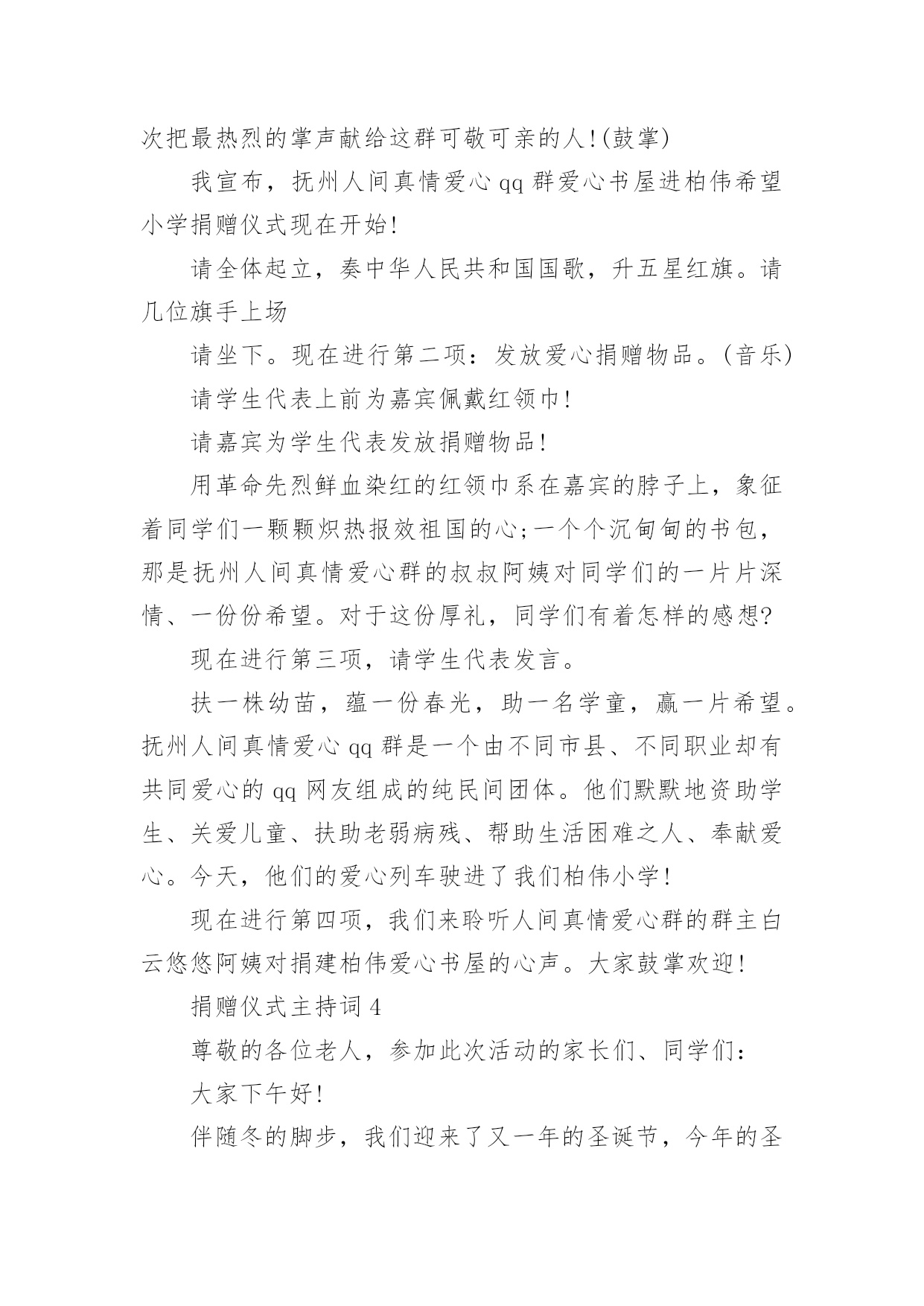 次把最热烈的掌声献给这群可敬可亲的人!(鼓掌)

我宣布，抚州人间真情爱心 qq 群爱心书屋进柏伟希望小学捐赠仪式现在开始!

请全体起立，奏中华人民共和国国歌，升五星红旗。请几位旗手上场

请坐下。现在进行第二项：发放爱心捐赠物品。(音乐)

请学生代表上前为嘉宾佩戴红领巾!

请嘉宾为学生代表发放捐赠物品!

用革命先烈鲜血染红的红领巾系在嘉宾的脖子上，象征着同学们一颗颗炽热报效祖国的心;一个个沉甸甸的书包，那是抚州人间真情爱心群的叔叔阿姨对同学们的一片片深情、一份份希望。对于这份厚礼，同学们有着怎样的感想?

现在进行第三项，请学生代表发言。

扶一株幼苗，蕴一份春光，助一名学童，赢一片希望。抚州人间真情爱心 qq 群是一个由不同市县、不同职业却有共同爱心的 qq 网友组成的纯民间团体。他们默默地资助学生、关爱儿童、扶助老弱病残、帮助生活困难之人、奉献爱心。今天，他们的爱心列车驶进了我们柏伟小学!

现在进行第四项，我们来聆听人间真情爱心群的群主白云悠悠阿姨对捐建柏伟爱心书屋的心声。大家鼓掌欢迎!

捐赠仪式主持词 4

尊敬的各位老人，参加此次活动的家长们、同学们:

大家下午好!

伴随冬的脚步，我们迎来了又一年的圣诞节，今年的圣